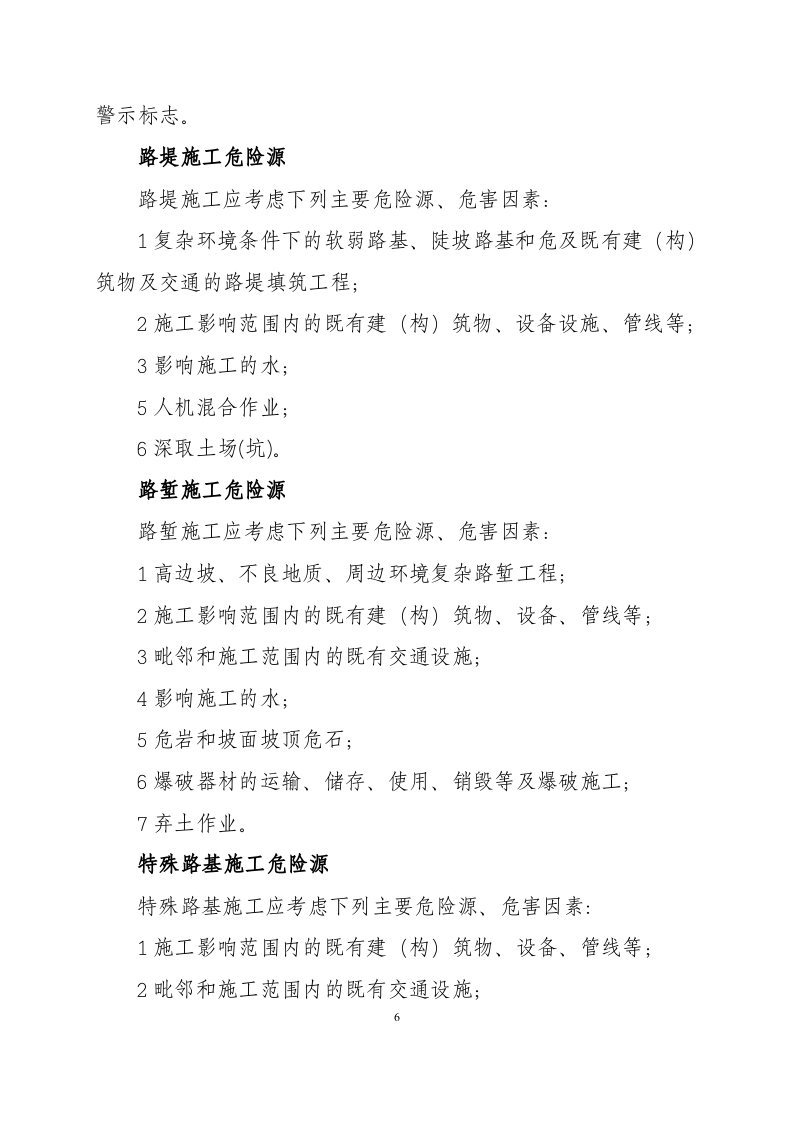 警示标志。

路堤施工危险源

路堤施工应考虑下列主要危险源、危害因素：

1复杂环境条件下的软弱路基、陡坡路基和危及既有建（构）筑物及交通的路堤填筑工程；

2施工影响范围内的既有建（构）筑物、设备设施、管线等；

3影响施工的水；

5人机混合作业；

6深取土场(坑)。

路堑施工危险源

路堑施工应考虑下列主要危险源、危害因素：

1高边坡、不良地质、周边环境复杂路堑工程；

2施工影响范围内的既有建（构）筑物、设备、管线等；

3毗邻和施工范围内的既有交通设施；

4影响施工的水；

5危岩和坡面坡顶危石；

6爆破器材的运输、储存、使用、销毁等及爆破施工；

7弃土作业。

特殊路基施工危险源

特殊路基施工应考虑下列主要危险源、危害因素:

1施工影响范围内的既有建（构）筑物、设备、管线等；

2毗邻和施工范围内的既有交通设施；

6